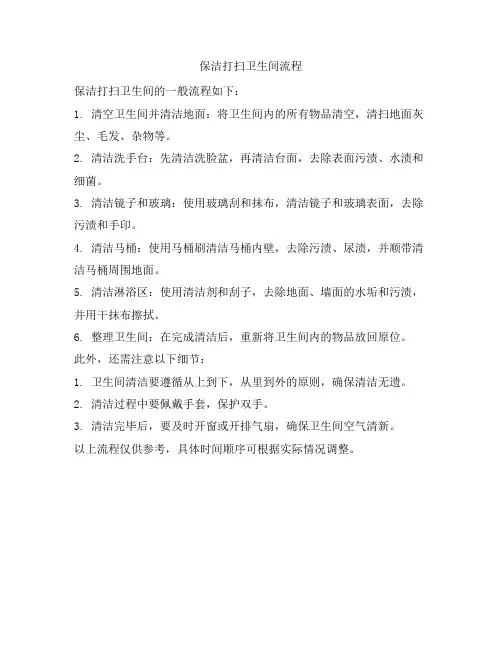 保洁打扫卫生间流程

保洁打扫卫生间的一般流程如下：

1. 清空卫生间并清洁地面：将卫生间内的所有物品清空，清扫地面灰尘、毛发、杂物等。

2. 清洁洗手台：先清洁洗脸盆，再清洁台面，去除表面污渍、水渍和细菌。

3. 清洁镜子和玻璃：使用玻璃刮和抹布，清洁镜子和玻璃表面，去除污渍和手印。

4. 清洁马桶：使用马桶刷清洁马桶内壁，去除污渍、尿渍，并顺带清洁马桶周围地面。

5. 清洁淋浴区：使用清洁剂和刮子，去除地面、墙面的水垢和污渍，并用干抹布擦拭。

6. 整理卫生间：在完成清洁后，重新将卫生间内的物品放回原位。

此外，还需注意以下细节：

1. 卫生间清洁要遵循从上到下，从里到外的原则，确保清洁无遗。

2. 清洁过程中要佩戴手套，保护双手。

3. 清洁完毕后，要及时开窗或开排气扇，确保卫生间空气清新。

以上流程仅供参考，具体时间顺序可根据实际情况调整。